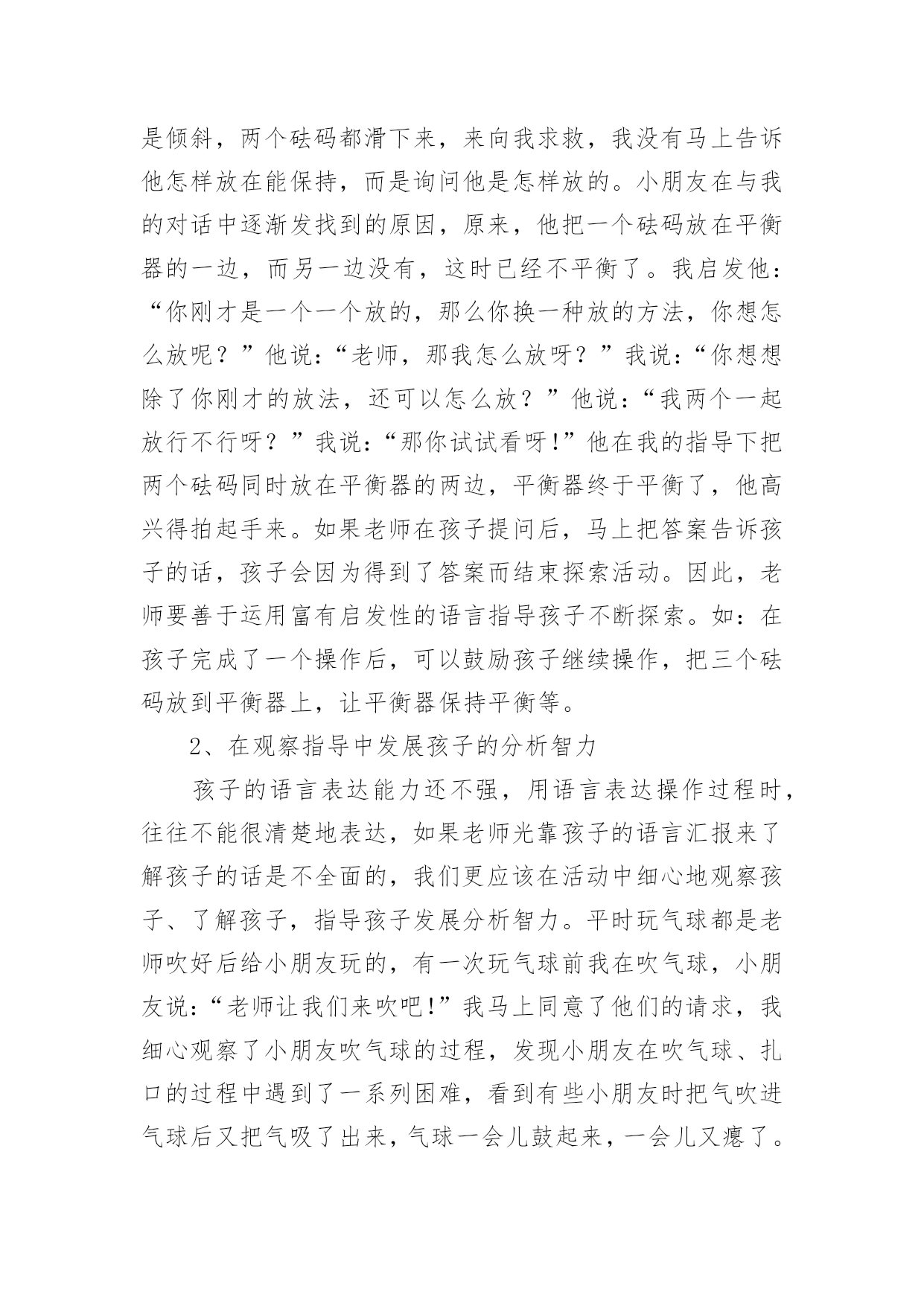 是倾斜，两个砝码都滑下来，来向我求救，我没有马上告诉他怎样放在能保持，而是询问他是怎样放的。小朋友在与我的对话中逐渐发找到的原因，原来，他把一个砝码放在平衡器的一边，而另一边没有，这时已经不平衡了。我启发他：“你刚才是一个一个放的，那么你换一种放的方法，你想怎么放呢？”他说：“老师，那我怎么放呀？”我说：“你想想除了你刚才的放法，还可以怎么放？”他说：“我两个一起放行不行呀？”我说：“那你试试看呀!”他在我的指导下把两个砝码同时放在平衡器的两边，平衡器终于平衡了，他高兴得拍起手来。如果老师在孩子提问后，马上把答案告诉孩子的话，孩子会因为得到了答案而结束探索活动。因此，老师要善于运用富有启发性的语言指导孩子不断探索。如：在孩子完成了一个操作后，可以鼓励孩子继续操作，把三个砝码放到平衡器上，让平衡器保持平衡等。

2、在观察指导中发展孩子的分析智力

孩子的语言表达能力还不强，用语言表达操作过程时，往往不能很清楚地表达，如果老师光靠孩子的语言汇报来了解孩子的话是不全面的，我们更应该在活动中细心地观察孩子、了解孩子，指导孩子发展分析智力。平时玩气球都是老师吹好后给小朋友玩的，有一次玩气球前我在吹气球，小朋友说：“老师让我们来吹吧!”我马上同意了他们的请求，我细心观察了小朋友吹气球的过程，发现小朋友在吹气球、扎口的过程中遇到了一系列困难，看到有些小朋友时把气吹进气球后又把气吸了出来，气球一会儿鼓起来，一会儿又瘪了。